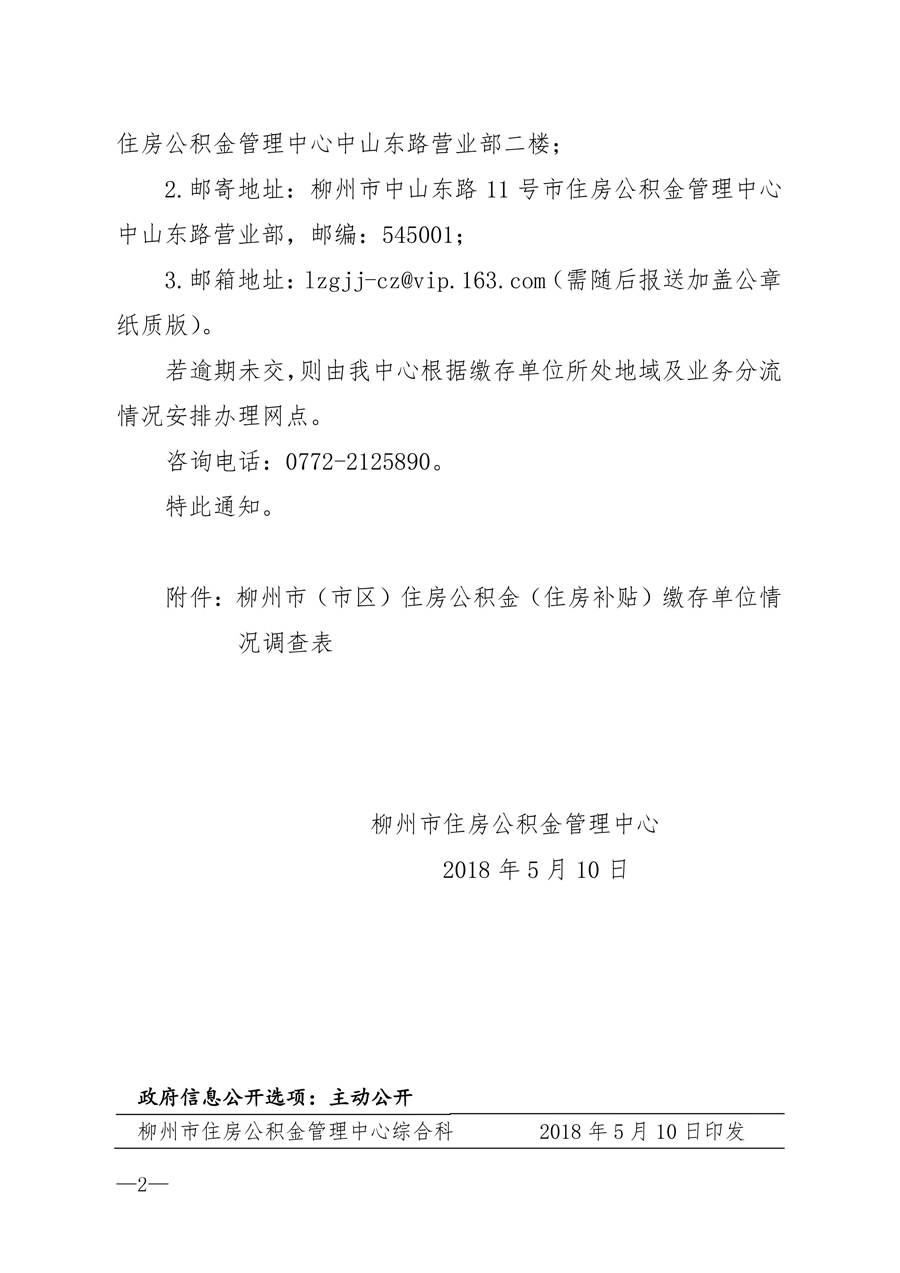 住房公积金管理中心中山东路营业部二楼；

2.邮寄地址：柳州市中山东路11号市住房公积金管理中心中山东路营业部，邮编：545001；

3.邮箱地址：lzgjj-cz@vip.163.com（需随后报送加盖公章纸质版）。

若逾期未交，则由我中心根据缴存单位所处地域及业务分流情况安排办理网点。

咨询电话：0772-2125890。

特此通知。

附件：柳州市（市区）住房公积金（住房补贴）缴存单位情况调查表

柳州市住房公积金管理中心
2018年5月10日

政府信息公开选项：主动公开

柳州市住房公积金管理中心综合科 2018年5月10日印发

—2—